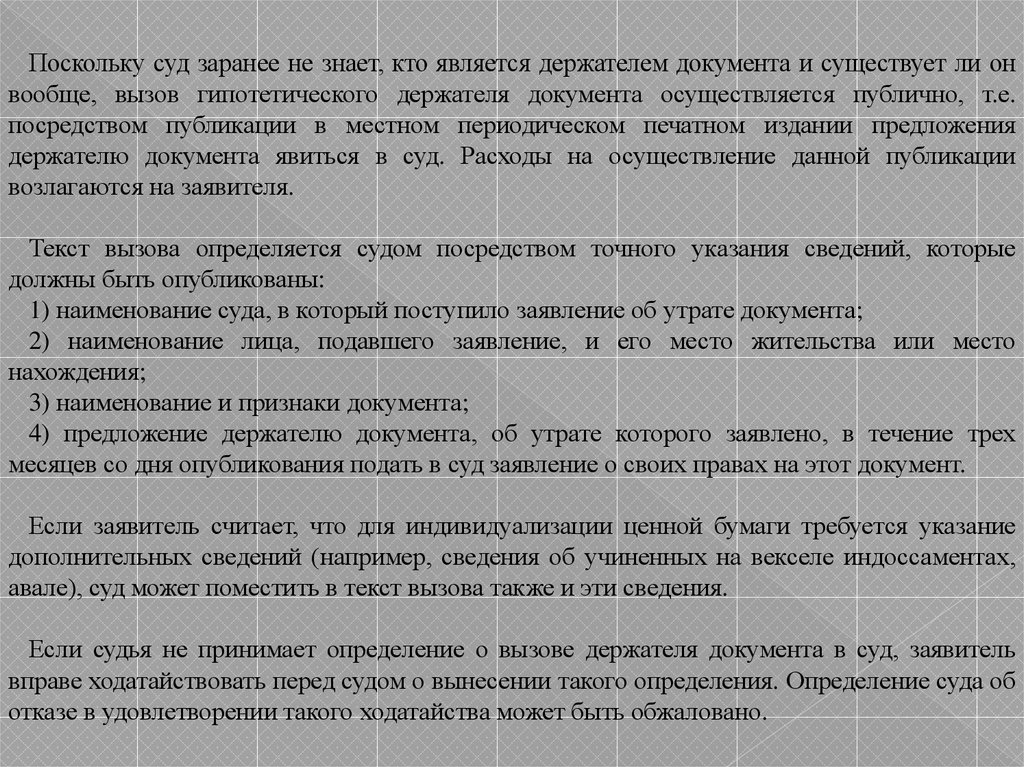 Поскольку суд заранее не знает, кто является держателем документа и существует ли он вообще, вызов гипотетического держателя документа осуществляется публично, т.е. посредством публикации в местном периодическом печатном издании предложения держателю документа явиться в суд. Расходы на осуществление данной публикации возлагаются на заявителя.

Текст вызова определяется судом посредством точного указания сведений, которые должны быть опубликованы:
1) наименование суда, в который поступило заявление об утрате документа;
2) наименование лица, подавшего заявление, и его место жительства или место нахождения;
3) наименование и признаки документа;
4) предложение держателю документа, об утрате которого заявлено, в течение трех месяцев со дня опубликования подать в суд заявление о своих правах на этот документ.

Если заявитель считает, что для индивидуализации ценной бумаги требуется указание дополнительных сведений (например, сведения об учиненных на векселе индоссаментах, авале), суд может поместить в текст вызова также и эти сведения.

Если судья не принимает определение о вызове держателя документа в суд, заявитель вправе ходатайствовать перед судом о вынесении такого определения. Определение суда об отказе в удовлетворении такого ходатайства может быть обжаловано.